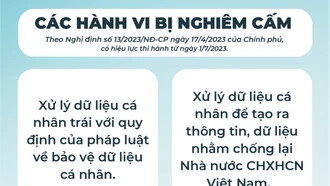 CÁC HÀNH VI BỊ NGHIÊM CẤM

Theo Nghị định số 13/2023/NĐ-CP ngày 17/4/2023 của Chính phủ, có hiệu lực thi hành từ ngày 1/7/2023.

Xử lý dữ liệu cá nhân trái với quy định của pháp luật về bảo vệ dữ liệu cá nhân.

Xử lý dữ liệu cá nhân để tạo ra thông tin, dữ liệu nhằm chống lại Nhà nước CHXHCN Việt Nam.